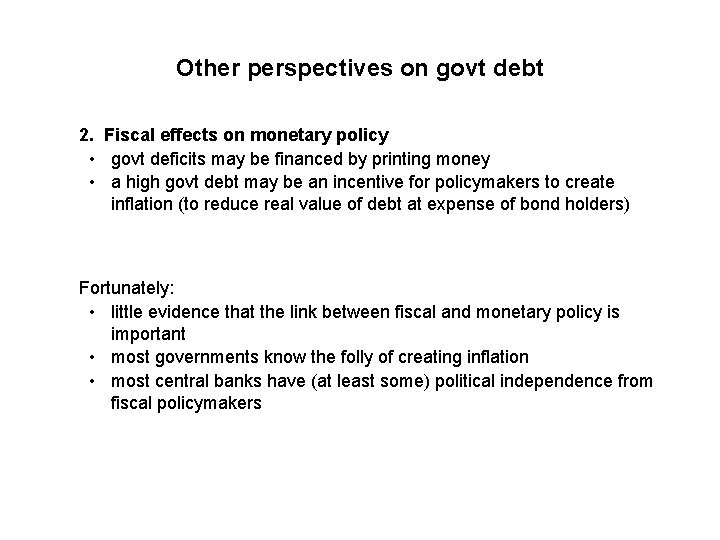 Other perspectives on govt debt

2. Fiscal effects on monetary policy
• govt deficits may be financed by printing money
• a high govt debt may be an incentive for policymakers to create inflation (to reduce real value of debt at expense of bond holders)

Fortunately:
• little evidence that the link between fiscal and monetary policy is important
• most governments know the folly of creating inflation
• most central banks have (at least some) political independence from fiscal policymakers